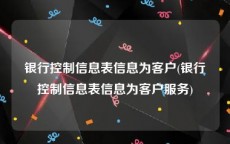 银行控制信息表信息为客户(银行控制信息表信息为客户服务)